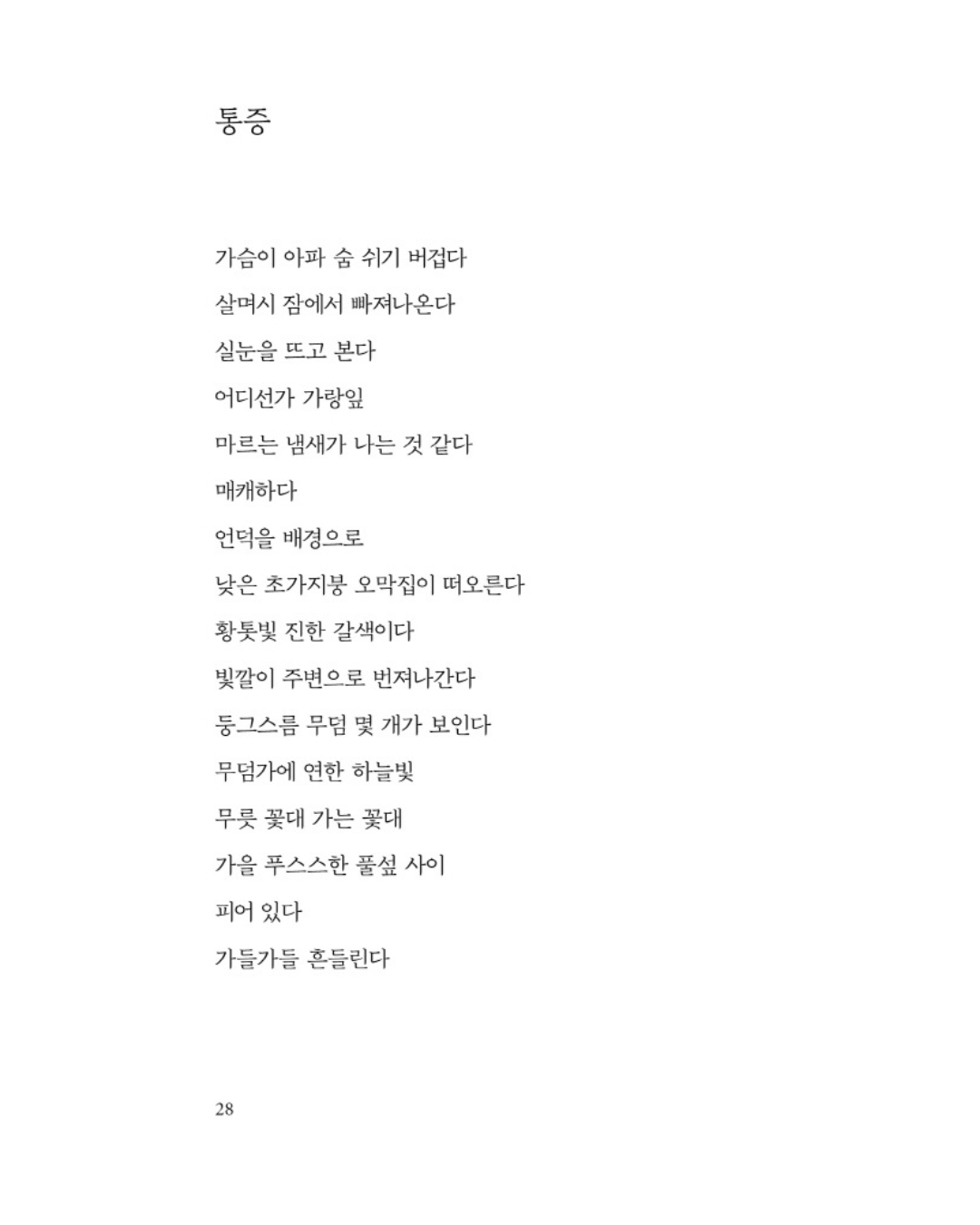 통증

가슴이 아파 숨 쉬기 버겁다

살며시 잠에서 빠져나온다

실눈을 뜨고 본다

어디선가 가랑잎

마르는 냄새가 나는 것 같다

매캐하다

언덕을 배경으로

낮은 초가지붕 오막집이 떠오른다

황톳빛 진한 갈색이다

빛깔이 주변으로 번져나간다

둥그스름 무덤 몇 개가 보인다

무덤가에 연한 하늘빛

무릇 꽃대 가는 꽃대

가을 푸스스한 풀섶 사이

피어 있다

가들가들 흔들린다

28